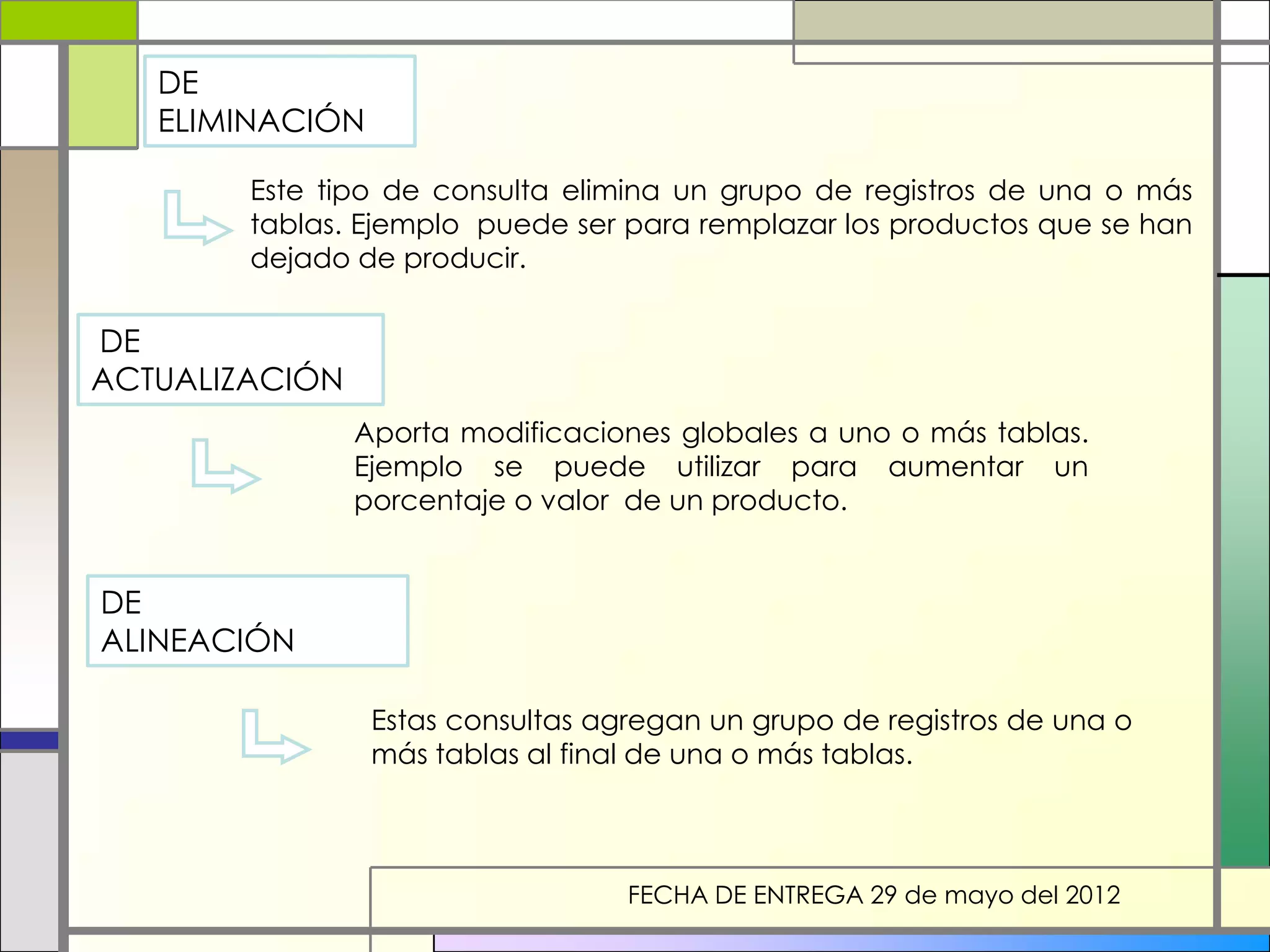 DE ELIMINACIÓN

Este tipo de consulta elimina un grupo de registros de una o más tablas. Ejemplo  puede ser para remplazar los productos que se han dejado de producir.

DE ACTUALIZACIÓN

Aporta modificaciones globales a uno o más tablas. Ejemplo se puede utilizar para aumentar un porcentaje o valor  de un producto.

DE ALINEACIÓN

Estas consultas agregan un grupo de registros de una o más tablas al final de una o más tablas.

FECHA DE ENTREGA 29 de mayo del 2012